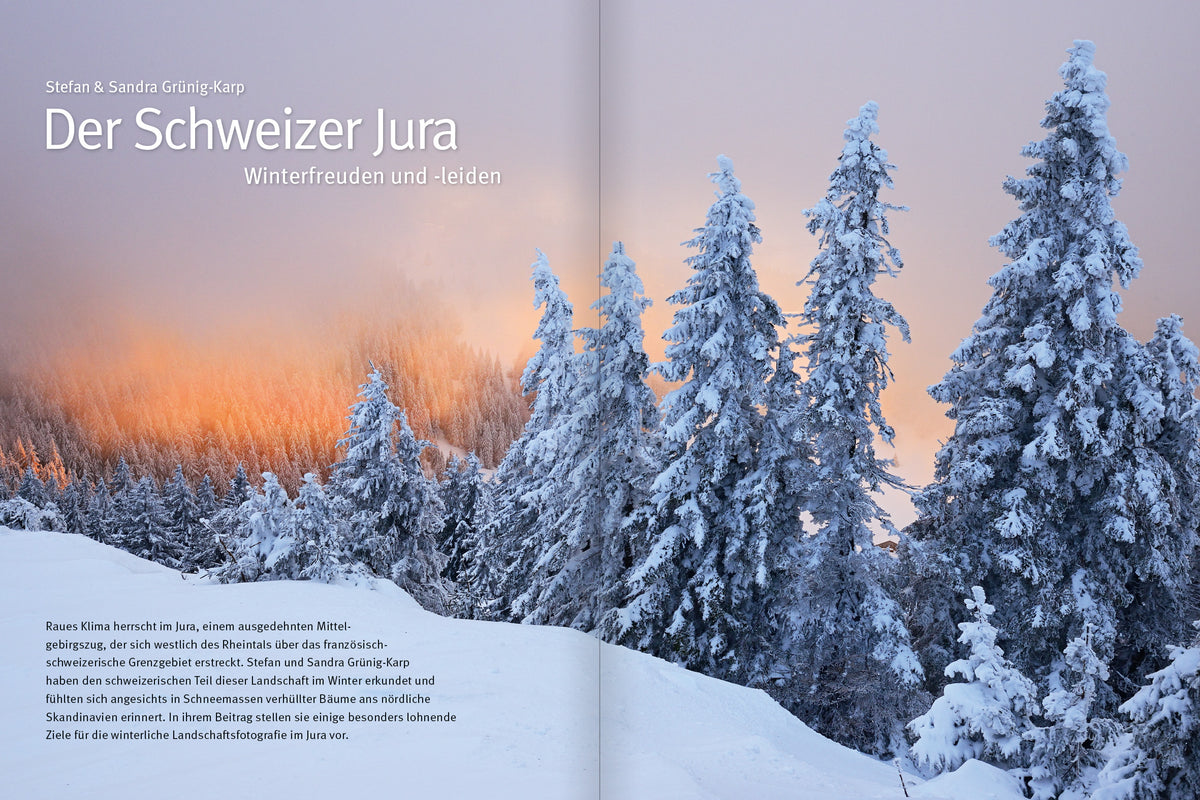 Stefan & Sandra Grünig-Karp

Der Schweizer Jura

Winterfreuden und -leiden

Raues Klima herrscht im Jura, einem ausgedehnten Mittelgebirgszug, der sich westlich des Rheintals über das französisch-schweizerische Grenzgebiet erstreckt. Stefan und Sandra Grünig-Karp haben den schweizerischen Teil dieser Landschaft im Winter erkundet und fühlten sich angesichts in Schneemassen verhüllter Bäume ans nördliche Skandinavien erinnert. In ihrem Beitrag stellen sie einige besonders lohnende Ziele für die winterliche Landschaftsfotografie im Jura vor.